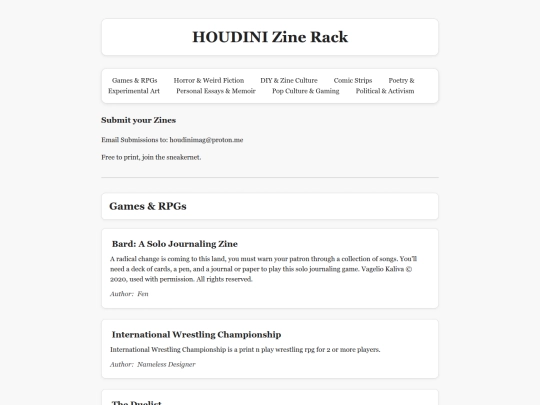 HOUDINI Zine Rack

Games & RPGs Horror & Weird Fiction DIY & Zine Culture Comic Strips Poetry & Experimental Art Personal Essays & Memoir Pop Culture & Gaming Political & Activism

Submit your Zines

Email Submissions to: houdinimag@proton.me

Free to print, join the sneakernet.

Games & RPGs

Bard: A Solo Journaling Zine

A radical change is coming to this land, you must warn your patron through a collection of songs. You'll need a deck of cards, a pen, and a journal or paper to play this solo journaling game. Vagelio Kaliva © 2020, used with permission. All rights reserved.

Author: Fen

International Wrestling Championship

International Wrestling Championship is a print n play wrestling rpg for 2 or more players.

Author: Nameless Designer

The Duelist